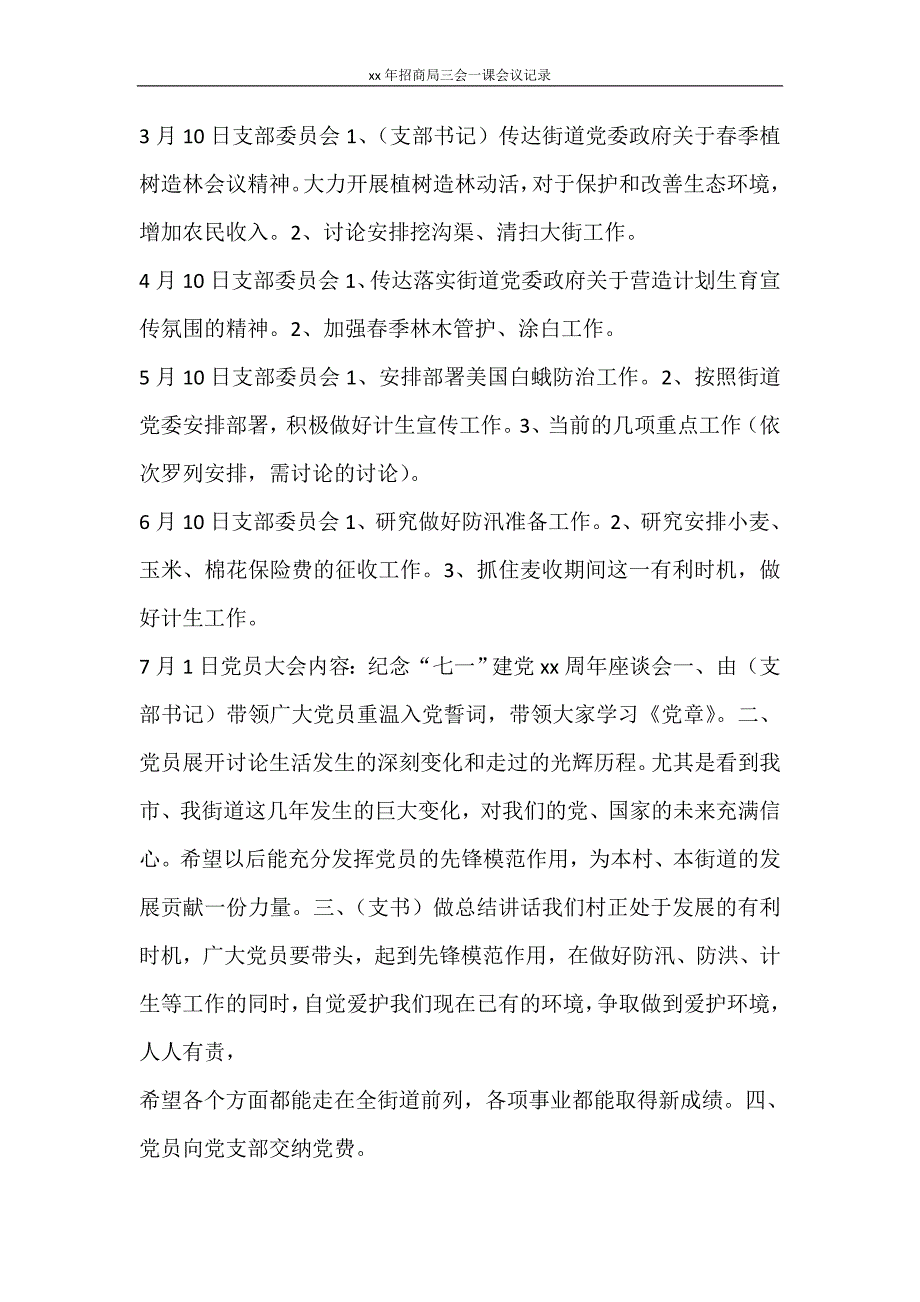 xx年招商局三会一课会议记录

3月10日支部委员会1、（支部书记）传达街道党委政府关于春季植树造林会议精神。大力开展植树造林动活，对于保护和改善生态环境，增加农民收入。2、讨论安排挖沟渠、清扫大街工作。

4月10日支部委员会1、传达落实街道党委政府关于营造计划生育宣传氛围的精神。2、加强春季林木管护、涂白工作。

5月10日支部委员会1、安排部署美国白蛾防治工作。2、按照街道党委安排部署，积极做好计生宣传工作。3、当前的几项重点工作（依次罗列安排，需讨论的讨论）。

6月10日支部委员会1、研究做好防汛准备工作。2、研究安排小麦、玉米、棉花保险费的征收工作。3、抓住麦收期间这一有利时机，做好计生工作。

7月1日党员大会内容：纪念“七一”建党xx周年座谈会一、由（支部书记）带领广大党员重温入党誓词，带领大家学习《党章》。二、党员展开讨论生活发生的深刻变化和走过的光辉历程。尤其是看到我市、我街道这几年发生的巨大变化，对我们的党、国家的未来充满信心。希望以后能充分发挥党员的先锋模范作用，为本村、本街道的发展贡献一份力量。三、（支书）做总结讲话我们村正处于发展的有利时机，广大党员要带头，起到先锋模范作用，在做好防汛、防洪、计生等工作的同时，自觉爱护我们现在已有的环境，争取做到爱护环境，人人有责，

希望各个方面都能走在全街道前列，各项事业都能取得新成绩。四、党员向党支部交纳党费。